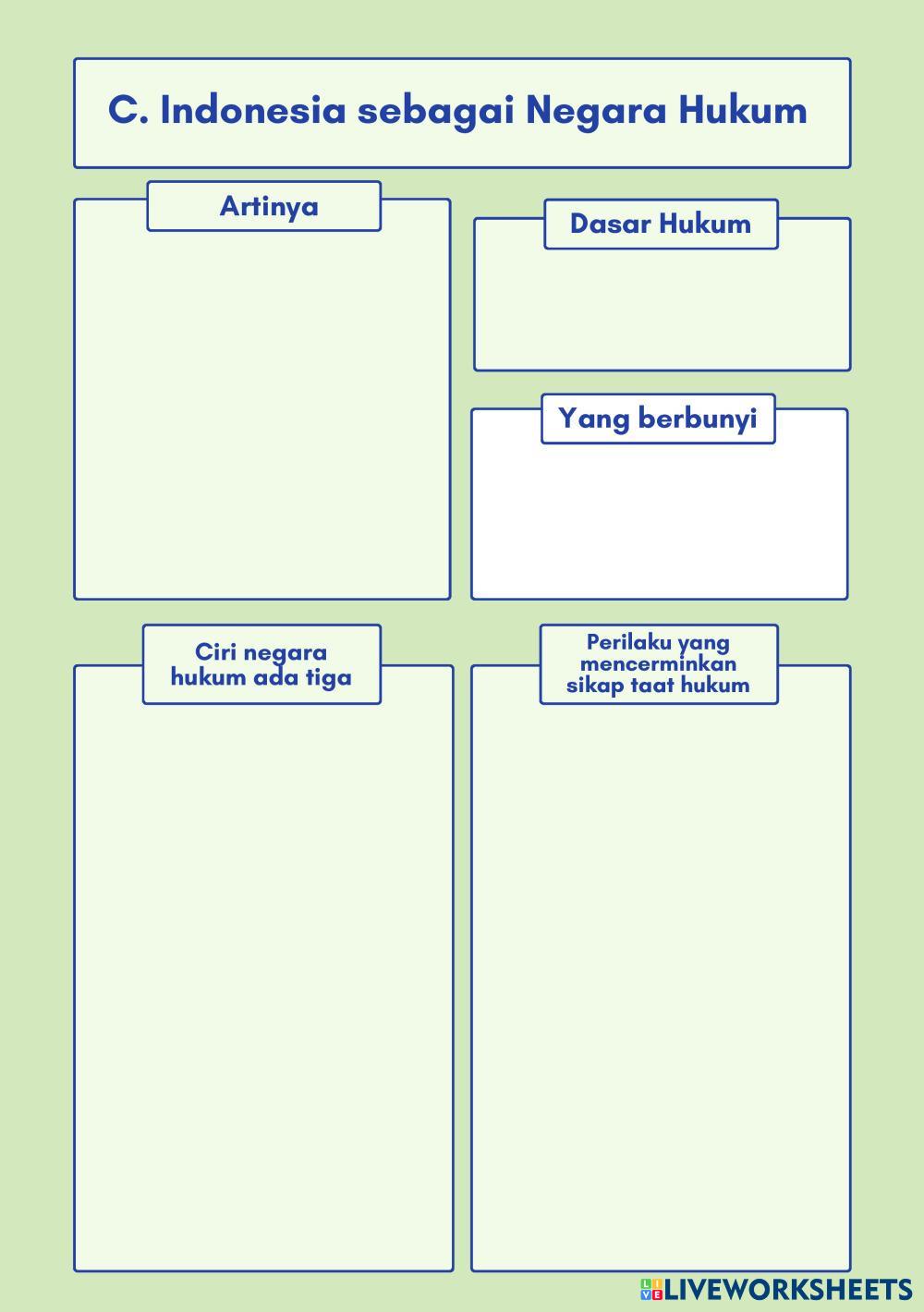 C. Indonesia sebagai Negara Hukum

Artinya

Dasar Hukum

Yang berbunyi

Ciri negara hukum ada tiga

Perilaku yang mencerminkan sikap taat hukum

LIVEWORKSHEETS